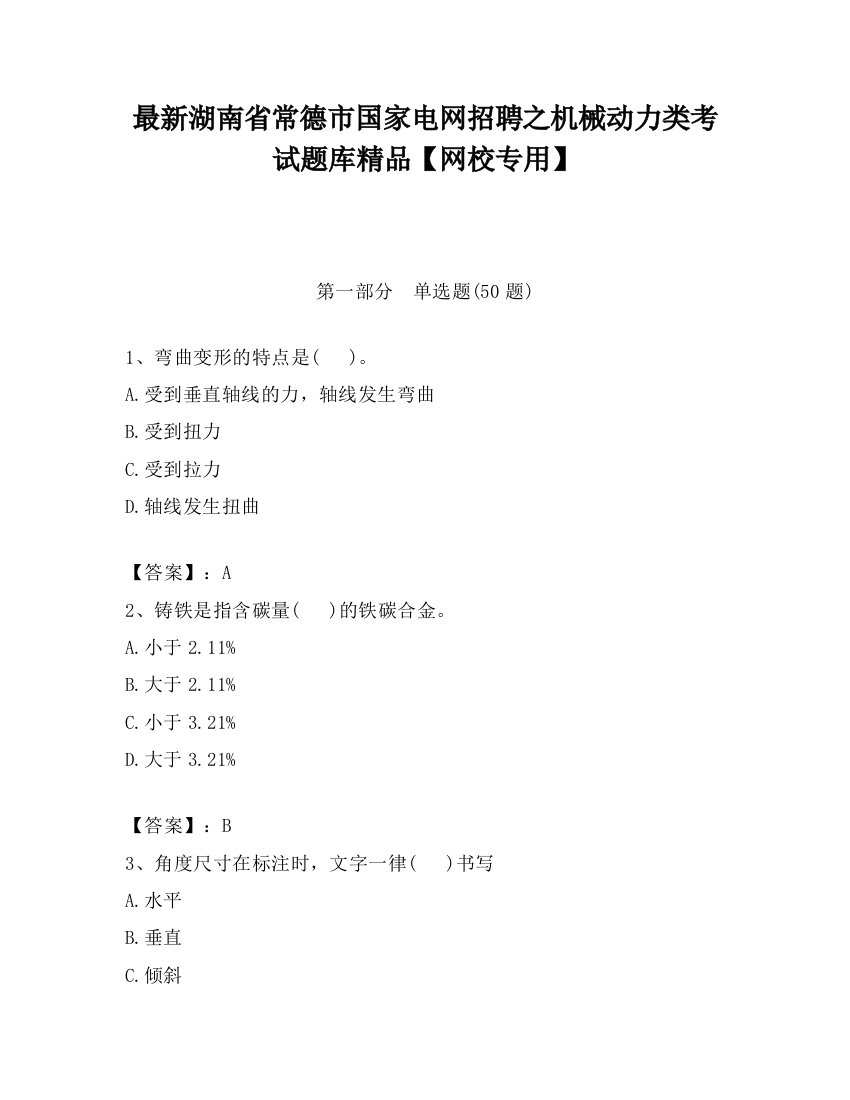 最新湖南省常德市国家电网招聘之机械动力类考试题库精品【网校专用】

第一部分　单选题(50 题)

1、弯曲变形的特点是(　　)。

A.受到垂直轴线的力，轴线发生弯曲

B.受到扭力

C.受到拉力

D.轴线发生扭曲

【答案】：A

2、铸铁是指含碳量(　　)的铁碳合金。

A.小于 2.11%

B.大于 2.11%

C.小于 3.21%

D.大于 3.21%

【答案】：B

3、角度尺寸在标注时，文字一律(　　)书写

A.水平

B.垂直

C.倾斜